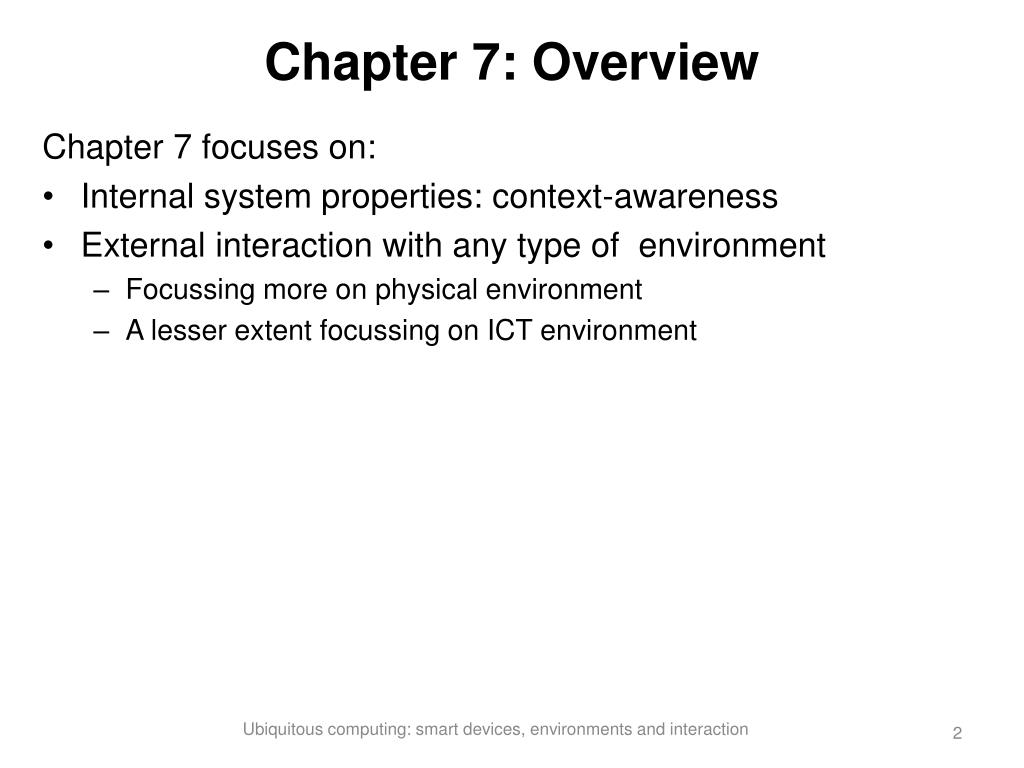 Chapter 7: Overview

Chapter 7 focuses on:

• Internal system properties: context-awareness
• External interaction with any type of environment
  – Focussing more on physical environment
  – A lesser extent focussing on ICT environment

Ubiquitous computing: smart devices, environments and interaction

2